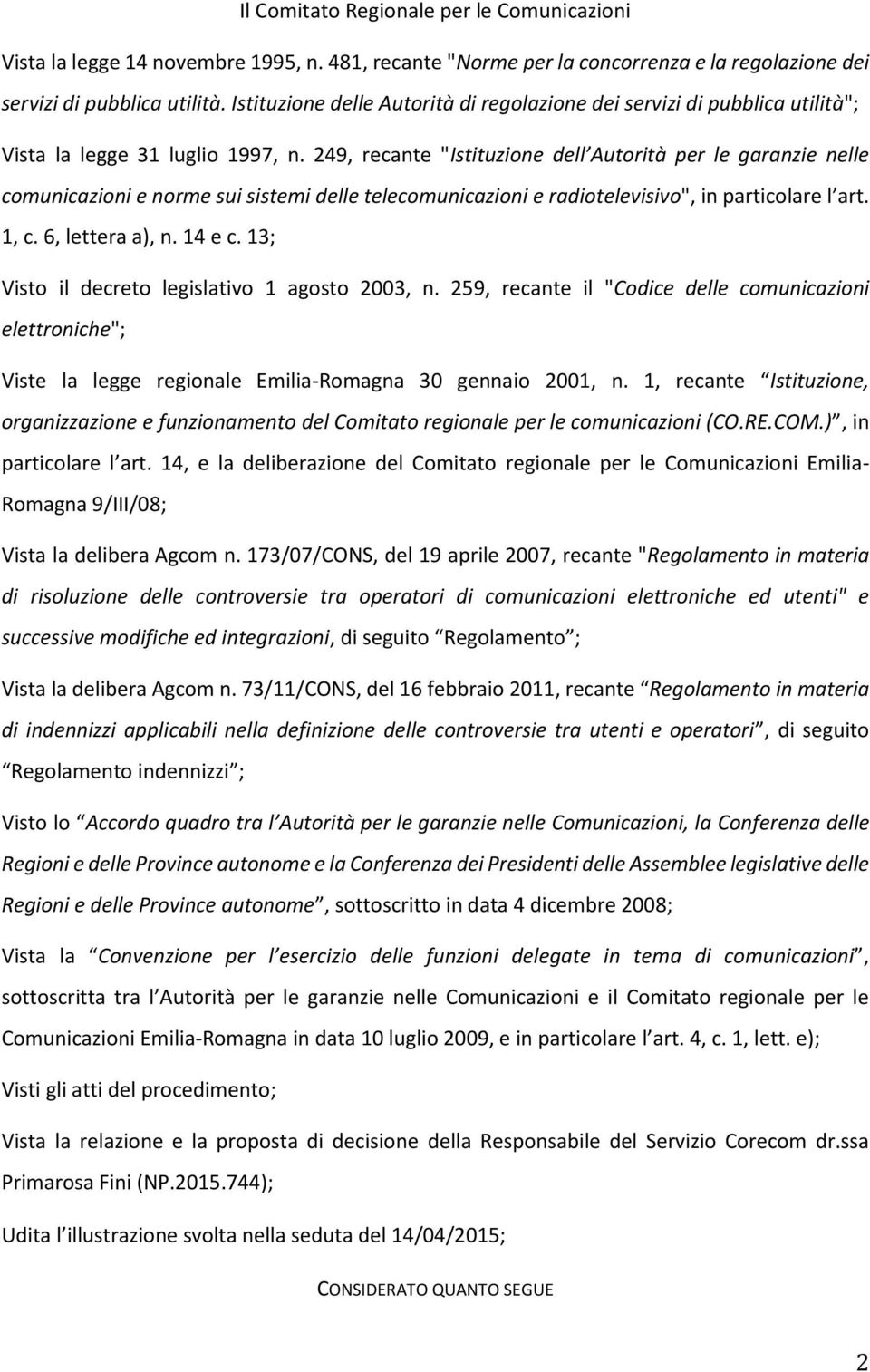 Il Comitato Regionale per le Comunicazioni

Vista la legge 14 novembre 1995, n. 481, recante "Norme per la concorrenza e la regolazione dei servizi di pubblica utilità. Istituzione delle Autorità di regolazione dei servizi di pubblica utilità";

Vista la legge 31 luglio 1997, n. 249, recante "Istituzione dell Autorità per le garanzie nelle comunicazioni e norme sui sistemi delle telecomunicazioni e radiotelevisivo", in particolare l art. 1, c. 6, lettera a), n. 14 e c. 13;

Visto il decreto legislativo 1 agosto 2003, n. 259, recante il "Codice delle comunicazioni elettroniche";

Viste la legge regionale Emilia-Romagna 30 gennaio 2001, n. 1, recante Istituzione, organizzazione e funzionamento del Comitato regionale per le comunicazioni (CO.RE.COM.) , in particolare l art. 14, e la deliberazione del Comitato regionale per le Comunicazioni Emilia-Romagna 9/III/08;

Vista la delibera Agcom n. 173/07/CONS, del 19 aprile 2007, recante "Regolamento in materia di risoluzione delle controversie tra operatori di comunicazioni elettroniche ed utenti" e successive modifiche ed integrazioni, di seguito Regolamento ;

Vista la delibera Agcom n. 73/11/CONS, del 16 febbraio 2011, recante Regolamento in materia di indennizzi applicabili nella definizione delle controversie tra utenti e operatori , di seguito Regolamento indennizzi ;

Visto lo Accordo quadro tra l Autorità per le garanzie nelle Comunicazioni, la Conferenza delle Regioni e delle Province autonome e la Conferenza dei Presidenti delle Assemblee legislative delle Regioni e delle Province autonome , sottoscritto in data 4 dicembre 2008;

Vista la Convenzione per l esercizio delle funzioni delegate in tema di comunicazioni , sottoscritta tra l Autorità per le garanzie nelle Comunicazioni e il Comitato regionale per le Comunicazioni Emilia-Romagna in data 10 luglio 2009, e in particolare l art. 4, c. 1, lett. e);

Visti gli atti del procedimento;

Vista la relazione e la proposta di decisione della Responsabile del Servizio Corecom dr.ssa Primarosa Fini (NP.2015.744);

Udita l illustrazione svolta nella seduta del 14/04/2015;

CONSIDERATO QUANTO SEGUE

2